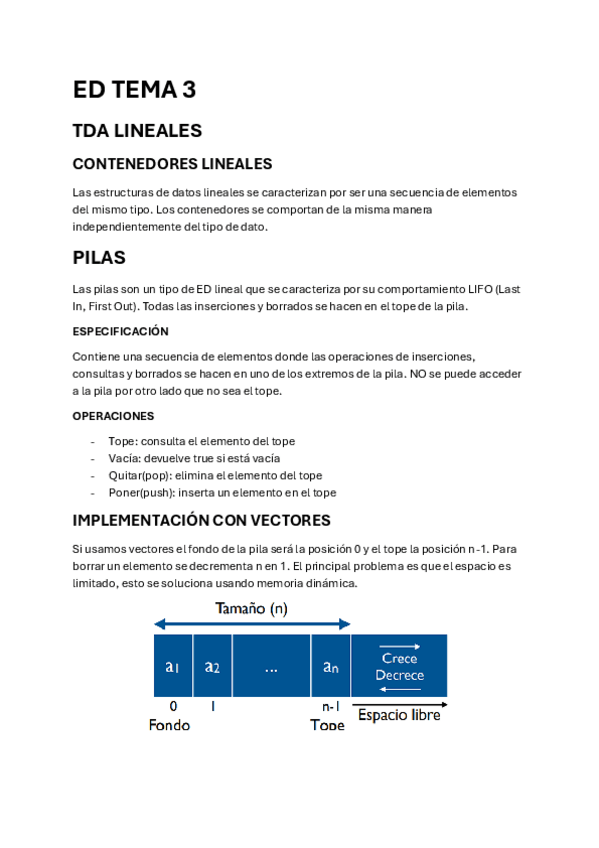 ED TEMA 3

TDA LINEALES

CONTENEDORES LINEALES

Las estructuras de datos lineales se caracterizan por ser una secuencia de elementos del mismo tipo. Los contenedores se comportan de la misma manera independientemente del tipo de dato.

PILAS

Las pilas son un tipo de ED lineal que se caracteriza por su comportamiento LIFO (Last In, First Out). Todas las inserciones y borrados se hacen en el tope de la pila.

ESPECIFICACIÓN

Contiene una secuencia de elementos donde las operaciones de inserciones, consultas y borrados se hacen en uno de los extremos de la pila. NO se puede acceder a la pila por otro lado que no sea el tope.

OPERACIONES

- Tope: consulta el elemento del tope
- Vacía: devuelve true si está vacía
- Quitar(pop): elimina el elemento del tope
- Poner(push): inserta un elemento en el tope

IMPLEMENTACIÓN CON VECTORES

Si usamos vectores el fondo de la pila será la posición 0 y el tope la posición n-1. Para borrar un elemento se decrementa n en 1. El principal problema es que el espacio es limitado, esto se soluciona usando memoria dinámica.

Tamaño (n)

$a_1$ $a_2$ ... $a_n$ Crece Decrece

0 1 n-1 Espacio libre

Fondo Tope